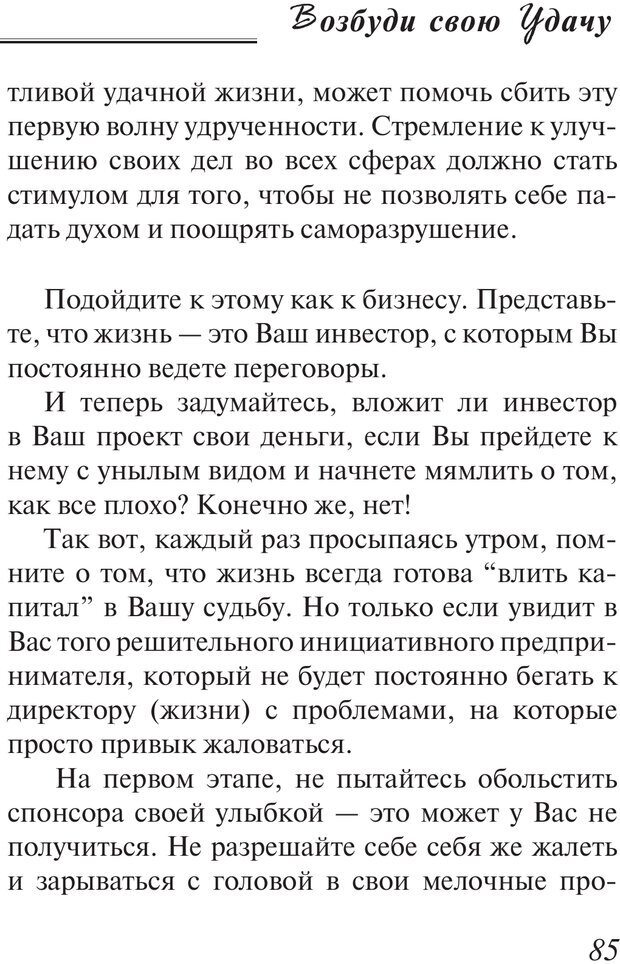 Возбуди свою Удачу

тливой удачной жизни, может помочь сбить эту первую волну удрученности. Стремление к улучшению своих дел во всех сферах должно стать стимулом для того, чтобы не позволять себе падать духом и поощрять саморазрушение.

Подойдите к этому как к бизнесу. Представьте, что жизнь — это Ваш инвестор, с которым Вы постоянно ведете переговоры.

И теперь задумайтесь, вложит ли инвестор в Ваш проект свои деньги, если Вы прейдете к нему с унылым видом и начнете мямлить о том, как все плохо? Конечно же, нет!

Так вот, каждый раз просыпаясь утром, помните о том, что жизнь всегда готова “влить капитал” в Вашу судьбу. Но только если увидит в Вас того решительного инициативного предпринимателя, который не будет постоянно бегать к директору (жизни) с проблемами, на которые просто привык жаловаться.

На первом этапе, не пытайтесь обольстить спонсора своей улыбкой — это может у Вас не получиться. Не разрешайте себе себя же жалеть и зарываться с головой в свои мелочные про-

85